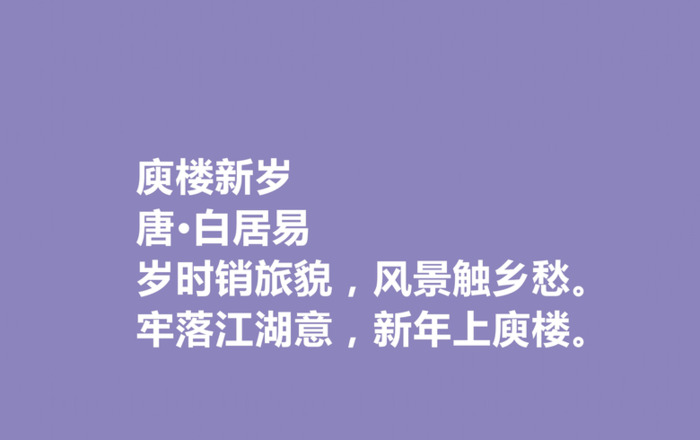 庾楼新岁
唐·白居易
岁时销旅貌，风景触乡愁。
牢落江湖意，新年上庾楼。